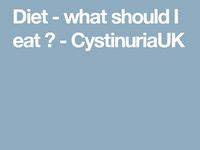 Diet - what should I eat ? - CystinuriaUK